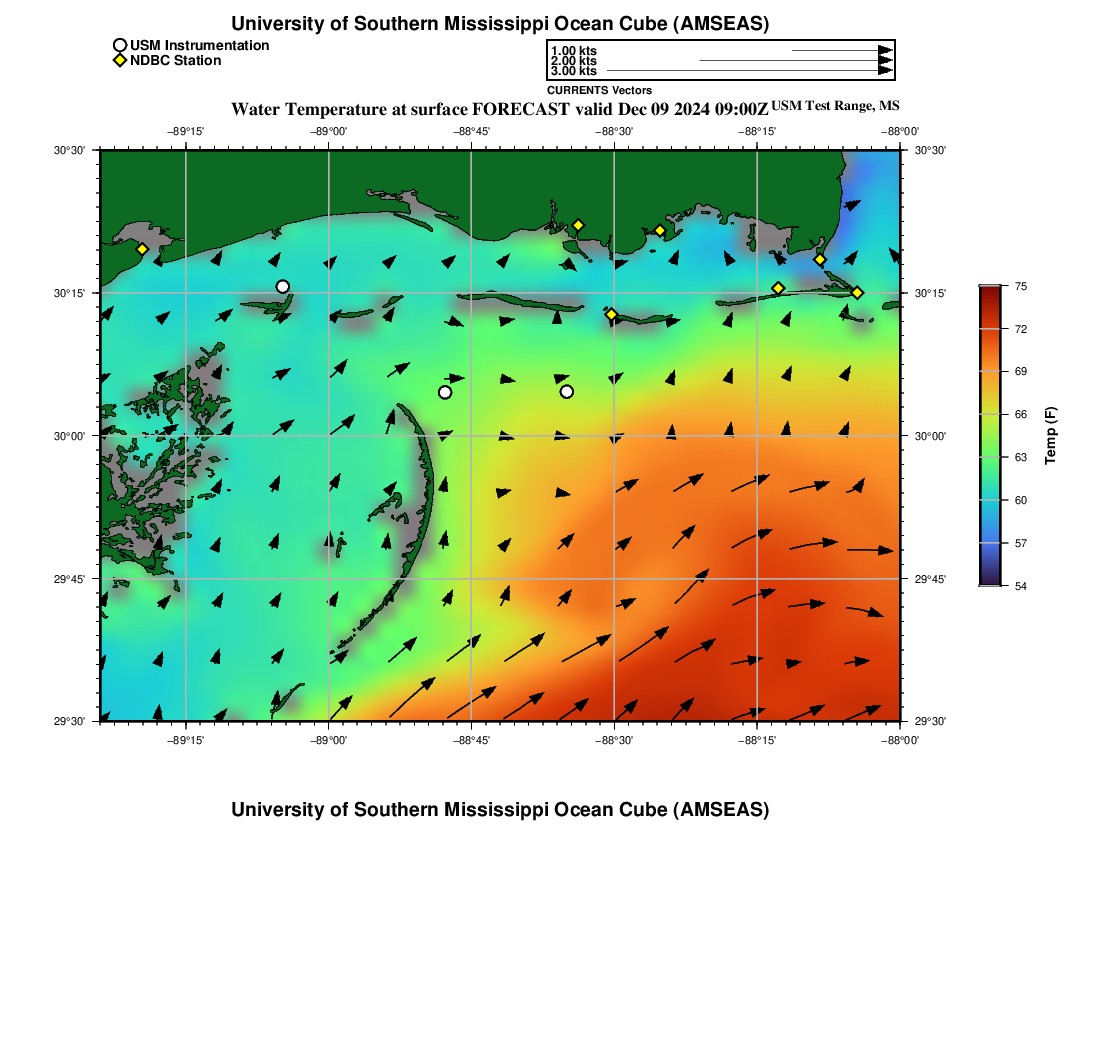 University of Southern Mississippi Ocean Cube (AMSEAS)

USM Instrumentation
NDBC Station

1.00 kts
2.00 kts
3.00 kts
CURRENTS Vectors

Water Temperature at surface FORECAST valid Dec 09 2024 09:00Z USM Test Range, MS

−89°15' −89°00' −88°45' −88°30' −88°15' −88°00'

30°30' 30°15' 30°00' 29°45' 29°30'

30°30' 30°15' 30°00' 29°45' 29°30'

−89°15' −89°00' −88°45' −88°30' −88°15' −88°00'

75
72
69
66
63
60
57
54
Temp (F)

University of Southern Mississippi Ocean Cube (AMSEAS)